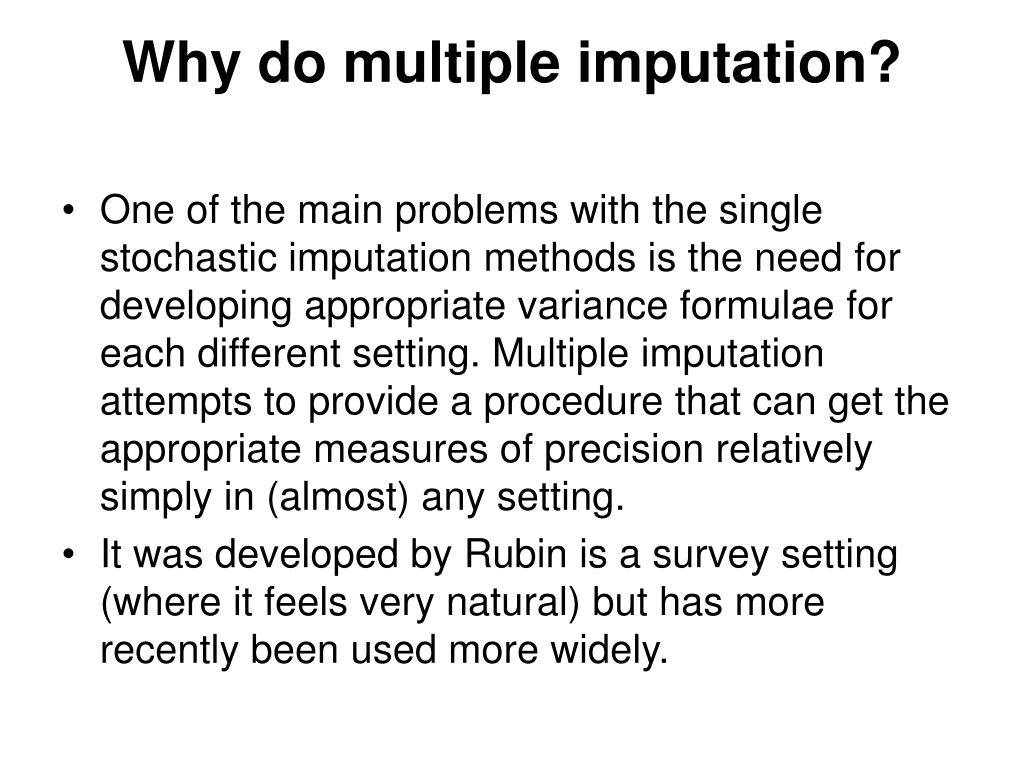 Why do multiple imputation?

• One of the main problems with the single stochastic imputation methods is the need for developing appropriate variance formulae for each different setting. Multiple imputation attempts to provide a procedure that can get the appropriate measures of precision relatively simply in (almost) any setting.
• It was developed by Rubin is a survey setting (where it feels very natural) but has more recently been used more widely.